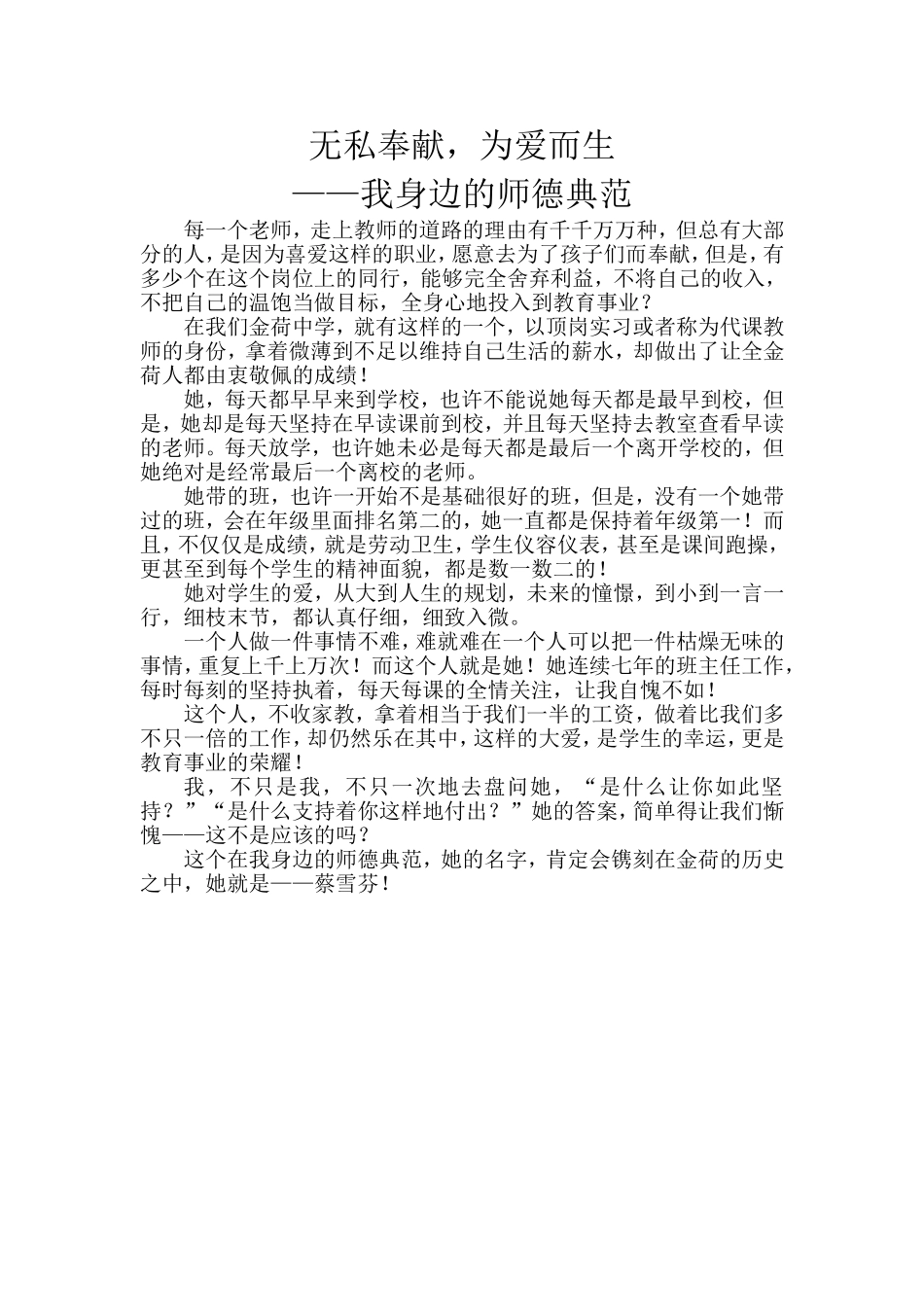 无私奉献，为爱而生
——我身边的师德典范

每一个老师，走上教师的道路的理由有千千万万种，但总有大部分的人，是因为喜爱这样的职业，愿意去为了孩子们而奉献，但是，有多少个在这个岗位上的同行，能够完全舍弃利益，不将自己的收入，不把自己的温饱当做目标，全身心地投入到教育事业？

在我们金荷中学，就有这样的一个，以顶岗实习或者称为代课教师的身份，拿着微薄到不足以维持自己生活的薪水，却做出了让全金荷人都由衷敬佩的成绩！

她，每天都早早来到学校，也许不能说她每天都是最早到校，但是，她却是每天坚持在早读课前到校，并且每天坚持去教室查看早读的老师。每天放学，也许她未必是每天都是最后一个离开学校的，但她绝对是经常最后一个离校的老师。

她带的班，也许一开始不是基础很好的班，但是，没有一个她带过的班，会在年级里面排名第二的，她一直都是保持着年级第一！而且，不仅仅是成绩，就是劳动卫生，学生仪容仪表，甚至是课间跑操，更甚至到每个学生的精神面貌，都是数一数二的！

她对学生的爱，从大到人生的规划，未来的憧憬，到小到一言一行，细枝末节，都认真仔细，细致入微。

一个人做一件事情不难，难就难在一个人可以把一件枯燥无味的事情，重复上千上万次！而这个人就是她！她连续七年的班主任工作，每时每刻的坚持执着，每天每课的全情关注，让我自愧不如！

这个人，不收家教，拿着相当于我们一半的工资，做着比我们多不只一倍的工作，却仍然乐在其中，这样的大爱，是学生的幸运，更是教育事业的荣耀！

我，不只是我，不只一次地去盘问她，“是什么让你如此坚持？”“是什么支持着你这样地付出？”她的答案，简单得让我们惭愧——这不是应该的吗？

这个在我身边的师德典范，她的名字，肯定会镌刻在金荷的历史之中，她就是——蔡雪芬！